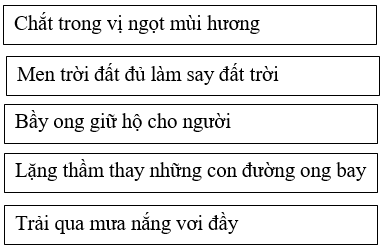 Chắt trong vị ngọt mùi hương

Men trời đất đủ làm say đất trời

Bầy ong giữ hộ cho người

Lặng thầm thay những con đường ong bay

Trải qua mưa nắng vơi đầy